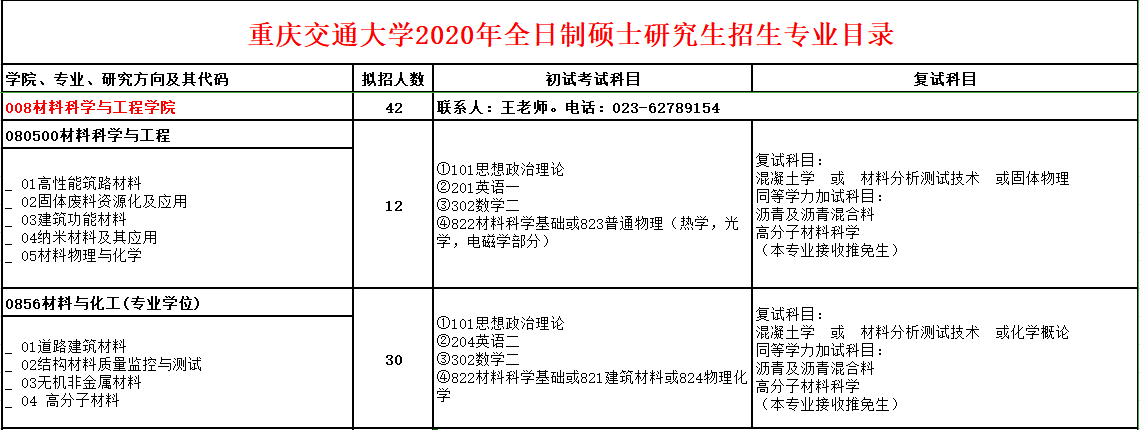 重庆交通大学2020年全日制硕士研究生招生专业目录

| 学院、专业、研究方向及其代码 | 拟招人数 | 初试考试科目 | 复试科目 |
|---|---|---|---|
| 008材料科学与工程学院 | 42 | 联系人：王老师。电话：023-62789154 | |
| 080500材料科学与工程<br>_ 01高性能筑路材料<br>_ 02固体废料资源化及应用<br>_ 03建筑功能材料<br>_ 04纳米材料及其应用<br>_ 05材料物理与化学 | 12 | ①101思想政治理论<br>②201英语一<br>③302数学二<br>④822材料科学基础或823普通物理（热学，光学，电磁学部分） | 复试科目：<br>混凝土学 或 材料分析测试技术 或固体物理<br>同等学力加试科目：<br>沥青及沥青混合料<br>高分子材料科学<br>（本专业接收推免生） |
| 0856材料与化工（专业学位）<br>_ 01道路建筑材料<br>_ 02结构材料质量监控与测试<br>_ 03无机非金属材料<br>_ 04 高分子材料 | 30 | ①101思想政治理论<br>②204英语二<br>③302数学二<br>④822材料科学基础或821建筑材料或824物理化学 | 复试科目：<br>混凝土学 或 材料分析测试技术 或化学概论<br>同等学力加试科目：<br>沥青及沥青混合料<br>高分子材料科学<br>（本专业接收推免生） |